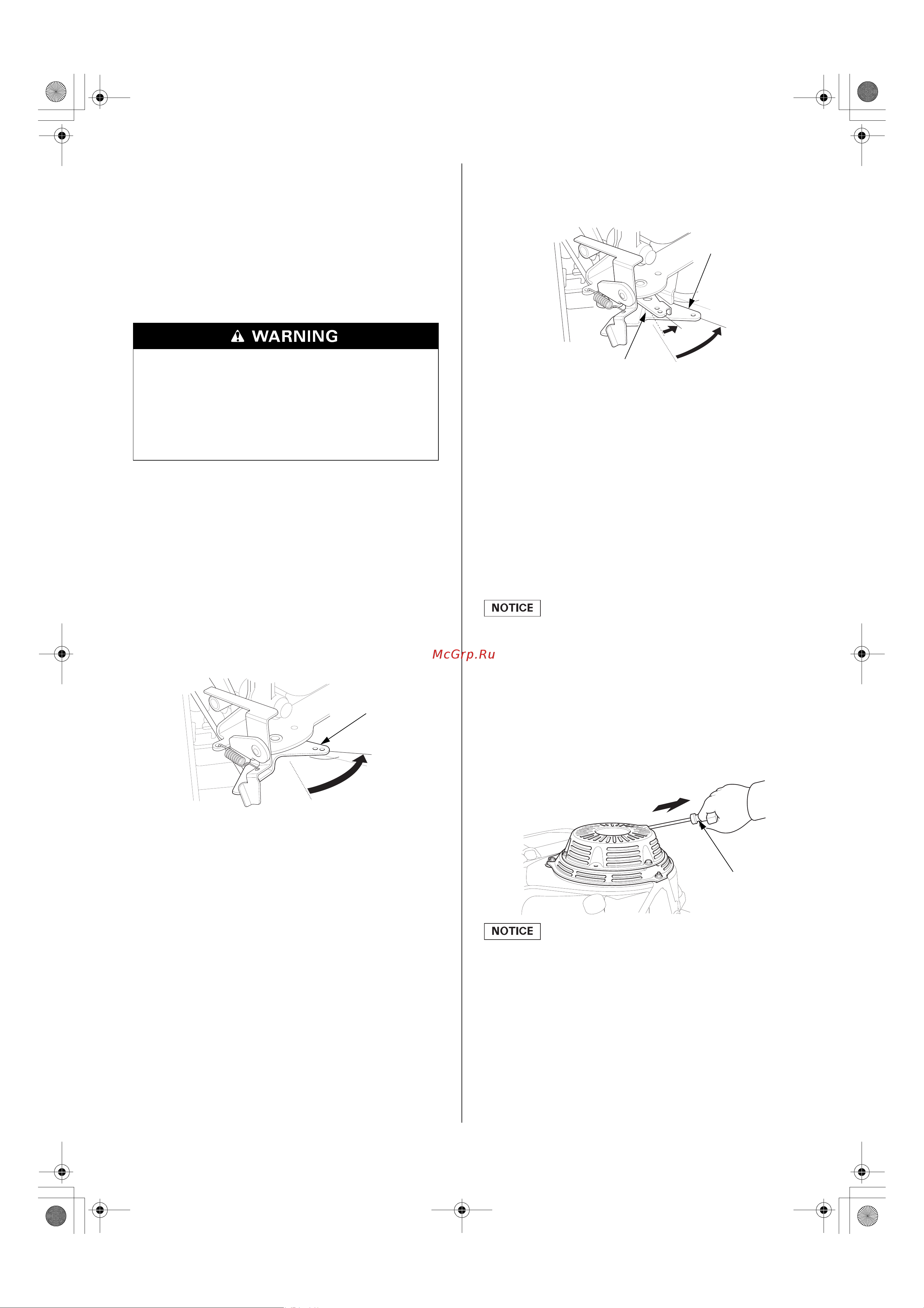 WARNING

NOTICE

McGrp.Ru

NOTICE